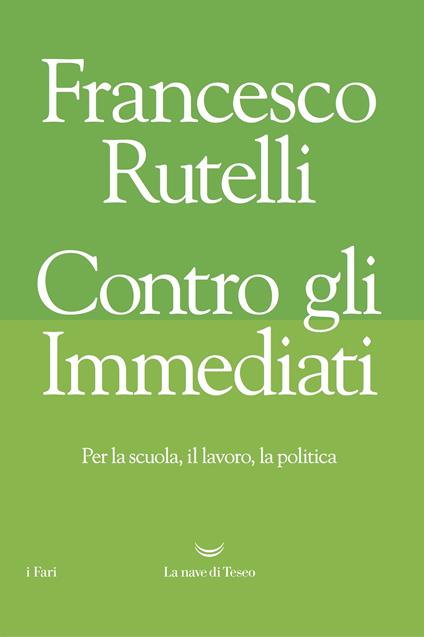 Francesco Rutelli

Contro gli Immediati

Per la scuola, il lavoro, la politica

i Fari

La nave di Teseo